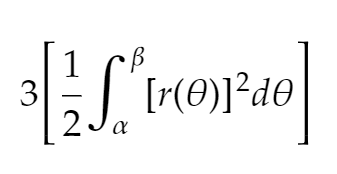 $3\left[\frac{1}{2}\int_{\alpha}^{\beta}[r(\theta)]^2 d\theta\right]$